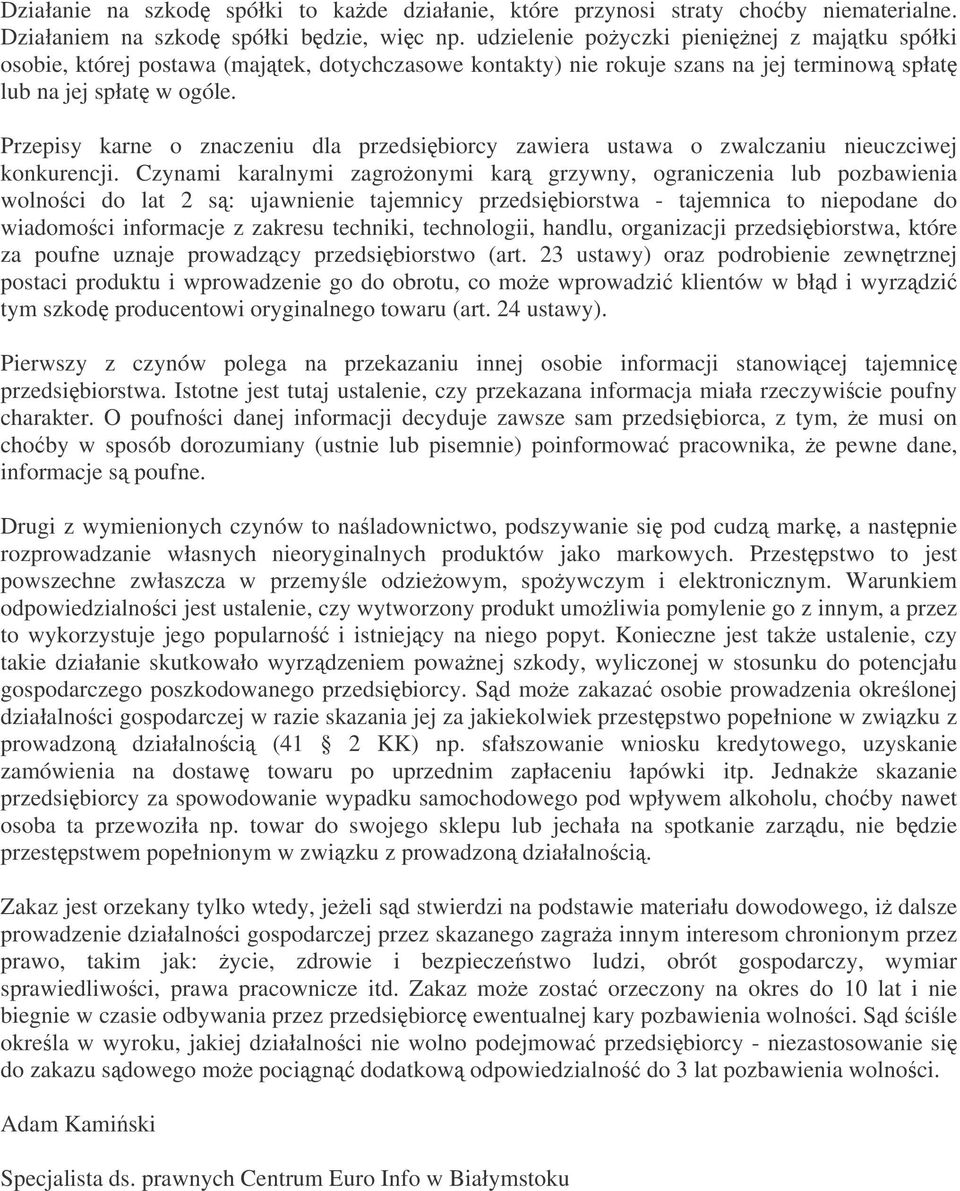 Działanie na szkodę spółki to każde działanie, które przynosi straty choćby niematerialne. Działaniem na szkodę spółki będzie, więc np. udzielenie pożyczki pieniężnej z majątku spółki osobie, której postawa (majątek, dotychczasowe kontakty) nie rokuje szans na jej terminową spłatę lub na jej spłatę w ogóle.

Przepisy karne o znaczeniu dla przedsiębiorcy zawiera ustawa o zwalczaniu nieuczciwej konkurencji. Czynami karalnymi zagrożonymi karą grzywny, ograniczenia lub pozbawienia wolności do lat 2 są: ujawnienie tajemnicy przedsiębiorstwa - tajemnica to niepodane do wiadomości informacje z zakresu techniki, technologii, handlu, organizacji przedsiębiorstwa, które za poufne uznaje prowadzący przedsiębiorstwo (art. 23 ustawy) oraz podrobienie zewnętrznej postaci produktu i wprowadzenie go do obrotu, co może wprowadzić klientów w błąd i wyrządzić tym szkodę producentowi oryginalnego towaru (art. 24 ustawy).

Pierwszy z czynów polega na przekazaniu innej osobie informacji stanowiącej tajemnicę przedsiębiorstwa. Istotne jest tutaj ustalenie, czy przekazana informacja miała rzeczywiście poufny charakter. O poufności danej informacji decyduje zawsze sam przedsiębiorca, z tym, że musi on choćby w sposób dorozumiany (ustnie lub pisemnie) poinformować pracownika, że pewne dane, informacje są poufne.

Drugi z wymienionych czynów to naśladownictwo, podszywanie się pod cudzą markę, a następnie rozprowadzanie własnych nieoryginalnych produktów jako markowych. Przestępstwo to jest powszechne zwłaszcza w przemyśle odzieżowym, spożywczym i elektronicznym. Warunkiem odpowiedzialności jest ustalenie, czy wytworzony produkt umożliwia pomylenie go z innym, a przez to wykorzystuje jego popularność i istniejący na niego popyt. Konieczne jest także ustalenie, czy takie działanie skutkowało wyrządzeniem poważnej szkody, wyliczonej w stosunku do potencjału gospodarczego poszkodowanego przedsiębiorcy. Sąd może zakazać osobie prowadzenia określonej działalności gospodarczej w razie skazania jej za jakiekolwiek przestępstwo popełnione w związku z prowadzoną działalnością (41 § 2 KK) np. sfałszowanie wniosku kredytowego, uzyskanie zamówienia na dostawę towaru po uprzednim zapłaceniu łapówki itp. Jednakże skazanie przedsiębiorcy za spowodowanie wypadku samochodowego pod wpływem alkoholu, choćby nawet osoba ta przewoziła np. towar do swojego sklepu lub jechała na spotkanie zarządu, nie będzie przestępstwem popełnionym w związku z prowadzoną działalnością.

Zakaz jest orzekany tylko wtedy, jeżeli sąd stwierdzi na podstawie materiału dowodowego, iż dalsze prowadzenie działalności gospodarczej przez skazanego zagraża innym interesom chronionym przez prawo, takim jak: życie, zdrowie i bezpieczeństwo ludzi, obrót gospodarczy, wymiar sprawiedliwości, prawa pracownicze itd. Zakaz może zostać orzeczony na okres do 10 lat i nie biegnie w czasie odbywania przez przedsiębiorcę ewentualnej kary pozbawienia wolności. Sąd ściśle określa w wyroku, jakiej działalności nie wolno podejmować przedsiębiorcy - niezastosowanie się do zakazu sądowego może pociągnąć dodatkową odpowiedzialność do 3 lat pozbawienia wolności.

Adam Kamiński

Specjalista ds. prawnych Centrum Euro Info w Białymstoku